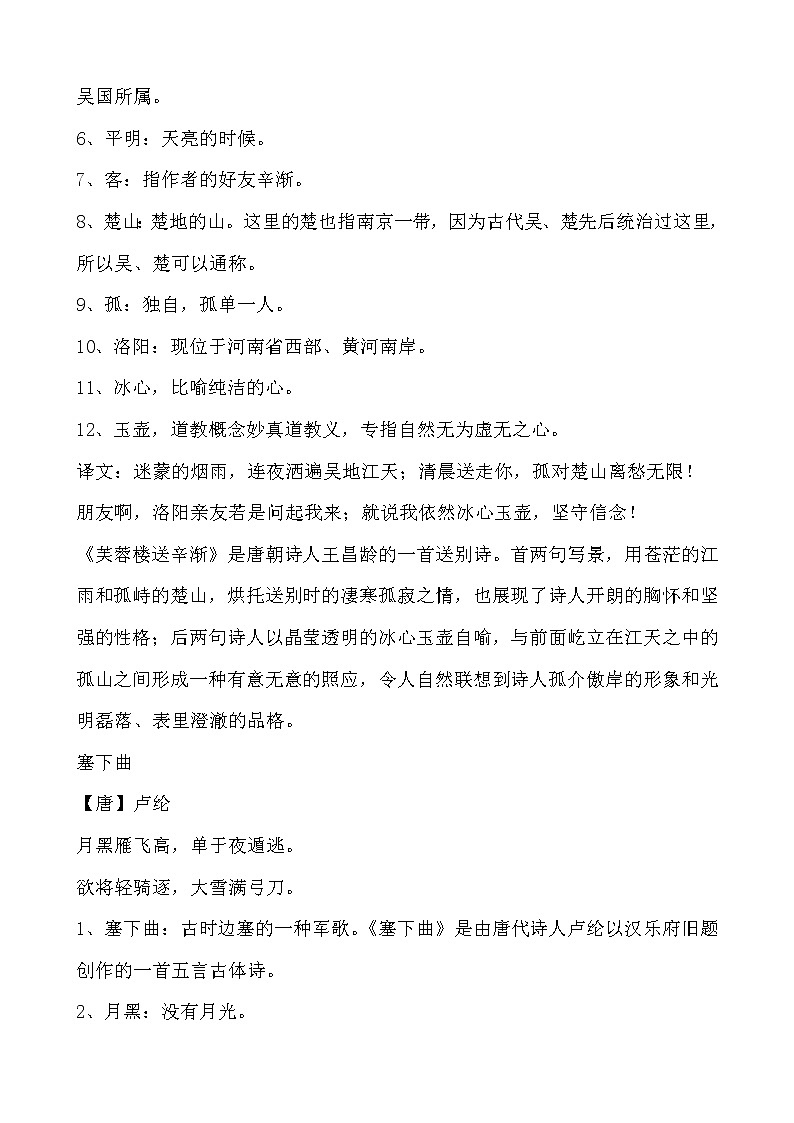 吴国所属。

6、平明：天亮的时候。

7、客：指作者的好友辛渐。

8、楚山：楚地的山。这里的楚也指南京一带，因为古代吴、楚先后统治过这里，所以吴、楚可以通称。

9、孤：独自，孤单一人。

10、洛阳：现位于河南省西部、黄河南岸。

11、冰心，比喻纯洁的心。

12、玉壶，道教概念妙真道教义，专指自然无为虚无之心。

译文：迷蒙的烟雨，连夜洒遍吴地江天；清晨送走你，孤对楚山离愁无限！

朋友啊，洛阳亲友若是问起我来；就说我依然冰心玉壶，坚守信念！

《芙蓉楼送辛渐》是唐朝诗人王昌龄的一首送别诗。首两句写景，用苍茫的江雨和孤峙的楚山，烘托送别时的凄寒孤寂之情，也展现了诗人开朗的胸怀和坚强的性格；后两句诗人以晶莹透明的冰心玉壶自喻，与前面屹立在江天之中的孤山之间形成一种有意无意的照应，令人自然联想到诗人孤介傲岸的形象和光明磊落、表里澄澈的品格。

塞下曲

【唐】卢纶

月黑雁飞高，单于夜遁逃。

欲将轻骑逐，大雪满弓刀。

1、塞下曲：古时边塞的一种军歌。《塞下曲》是由唐代诗人卢纶以汉乐府旧题创作的一首五言古体诗。

2、月黑：没有月光。